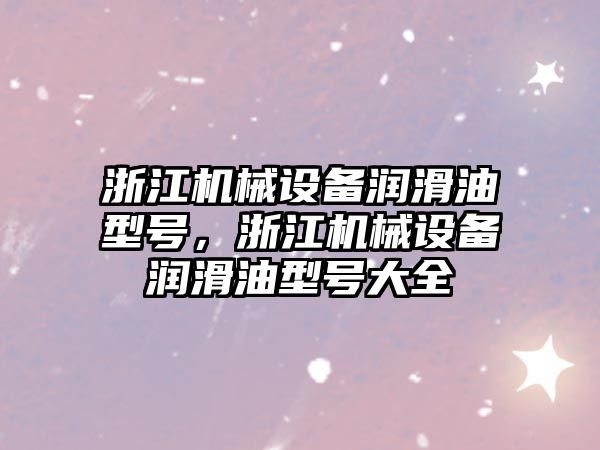 浙江机械设备润滑油型号，浙江机械设备润滑油型号大全